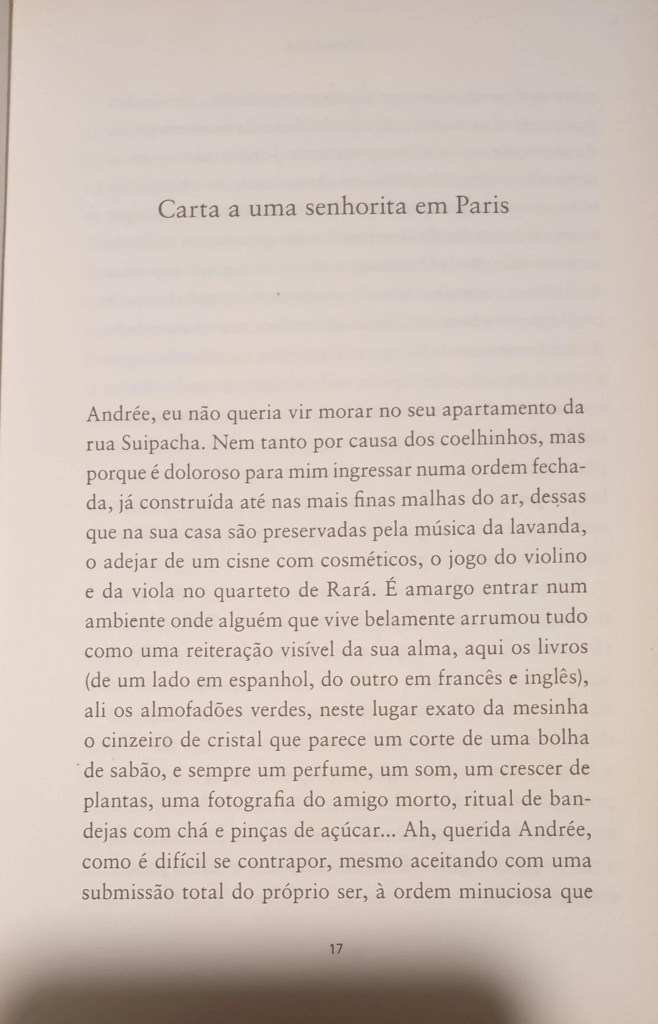 Carta a uma senhorita em Paris

Andrée, eu não queria vir morar no seu apartamento da rua Suipacha. Nem tanto por causa dos coelhinhos, mas porque é doloroso para mim ingressar numa ordem fechada, já construída até nas mais finas malhas do ar, dessas que na sua casa são preservadas pela música da lavanda, o adejar de um cisne com cosméticos, o jogo do violino e da viola no quarteto de Rará. É amargo entrar num ambiente onde alguém que vive belamente arrumou tudo como uma reiteração visível da sua alma, aqui os livros (de um lado em espanhol, do outro em francês e inglês), ali os almofadões verdes, neste lugar exato da mesinha o cinzeiro de cristal que parece um corte de uma bolha de sabão, e sempre um perfume, um som, um crescer de plantas, uma fotografia do amigo morto, ritual de bandejas com chá e pinças de açúcar... Ah, querida Andrée, como é difícil se contrapor, mesmo aceitando com uma submissão total do próprio ser, à ordem minuciosa que

17